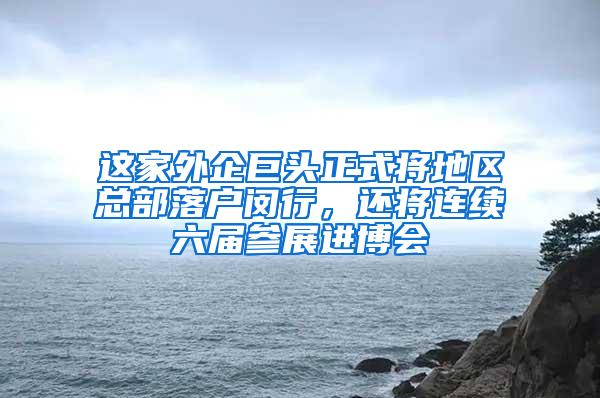 这家外企巨头正式将地区总部落户闵行，还将连续六届参展进博会